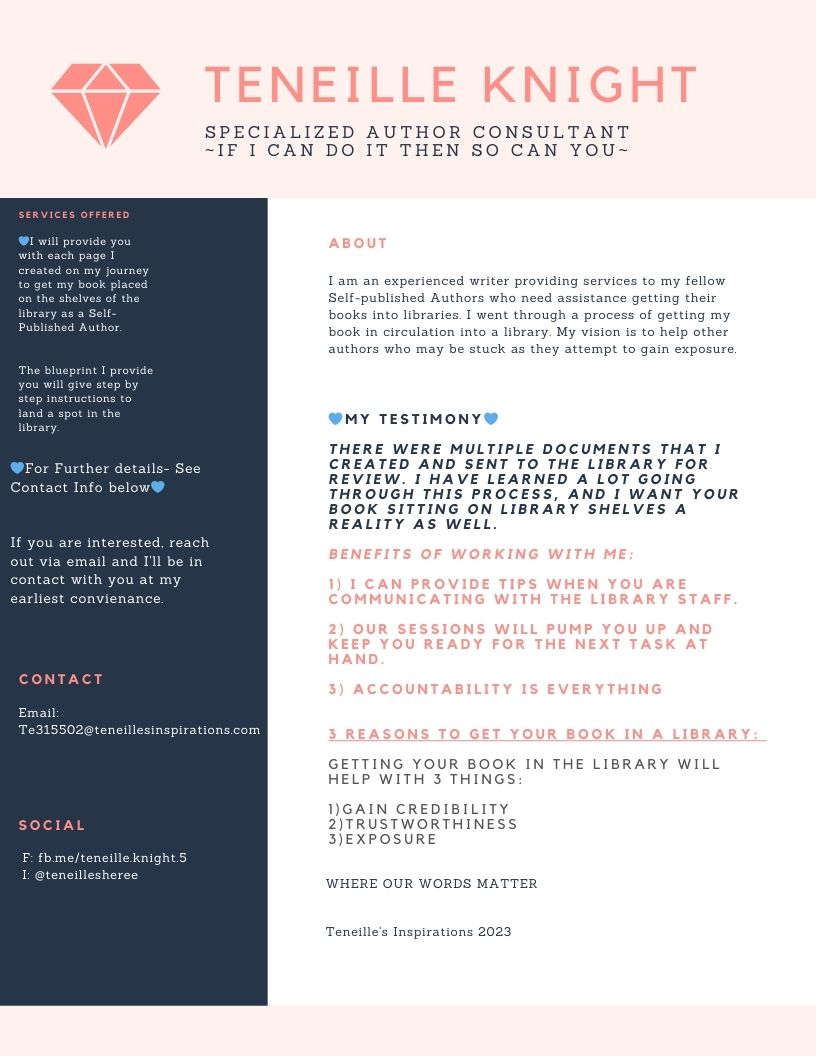 TENEILLE KNIGHT

SPECIALIZED AUTHOR CONSULTANT
~IF I CAN DO IT THEN SO CAN YOU~

SERVICES OFFERED

💙I will provide you with each page I created on my journey to get my book placed on the shelves of the library as a Self-Published Author.

The blueprint I provide you will give step by step instructions to land a spot in the library.

💙For Further details- See Contact Info below💙

If you are interested, reach out via email and I'll be in contact with you at my earliest convienance.

CONTACT

Email: Te315502@teneillesinspirations.com

SOCIAL

F: fb.me/teneille.knight.5
I: @teneillesheree

ABOUT

I am an experienced writer providing services to my fellow Self-published Authors who need assistance getting their books into libraries. I went through a process of getting my book in circulation into a library. My vision is to help other authors who may be stuck as they attempt to gain exposure.

💙MY TESTIMONY💙

THERE WERE MULTIPLE DOCUMENTS THAT I CREATED AND SENT TO THE LIBRARY FOR REVIEW. I HAVE LEARNED A LOT GOING THROUGH THIS PROCESS, AND I WANT YOUR BOOK SITTING ON LIBRARY SHELVES A REALITY AS WELL.

BENEFITS OF WORKING WITH ME:

1) I CAN PROVIDE TIPS WHEN YOU ARE COMMUNICATING WITH THE LIBRARY STAFF.

2) OUR SESSIONS WILL PUMP YOU UP AND KEEP YOU READY FOR THE NEXT TASK AT HAND.

3) ACCOUNTABILITY IS EVERYTHING

3 REASONS TO GET YOUR BOOK IN A LIBRARY:

GETTING YOUR BOOK IN THE LIBRARY WILL HELP WITH 3 THINGS:

1)GAIN CREDIBILITY
2)TRUSTWORTHINESS
3)EXPOSURE

WHERE OUR WORDS MATTER

Teneille's Inspirations 2023